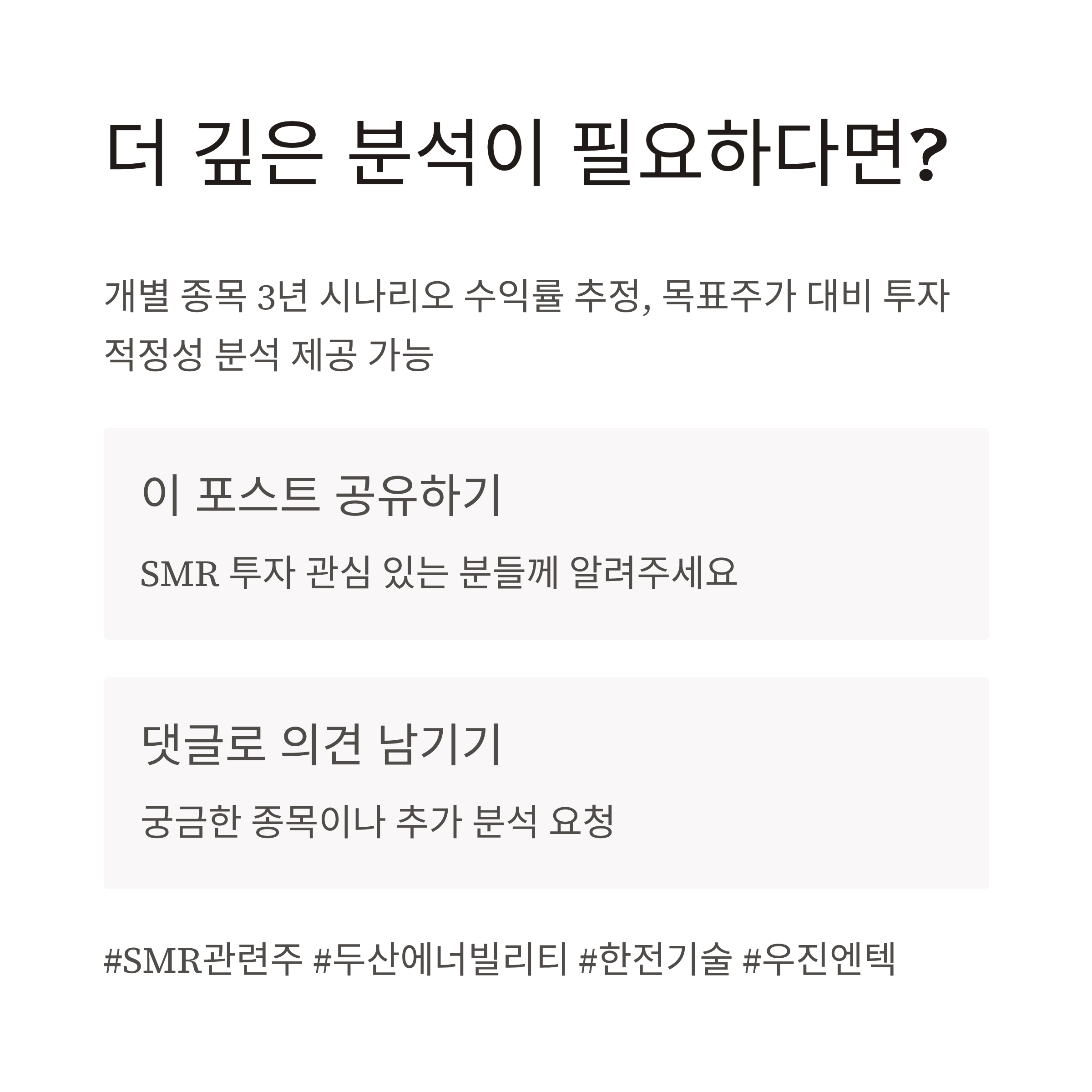 더 깊은 분석이 필요하다면?

개별 종목 3년 시나리오 수익률 추정, 목표주가 대비 투자 적정성 분석 제공 가능

이 포스트 공유하기

SMR 투자 관심 있는 분들께 알려주세요

댓글로 의견 남기기

궁금한 종목이나 추가 분석 요청

#SMR관련주 #두산에너빌리티 #한전기술 #우진엔텍